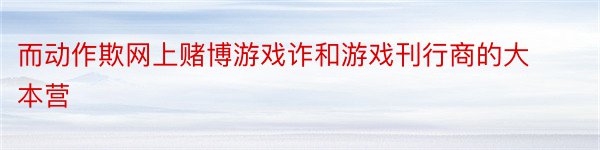 而动作欺网上赌博游戏诈和游戏刊行商的大本营